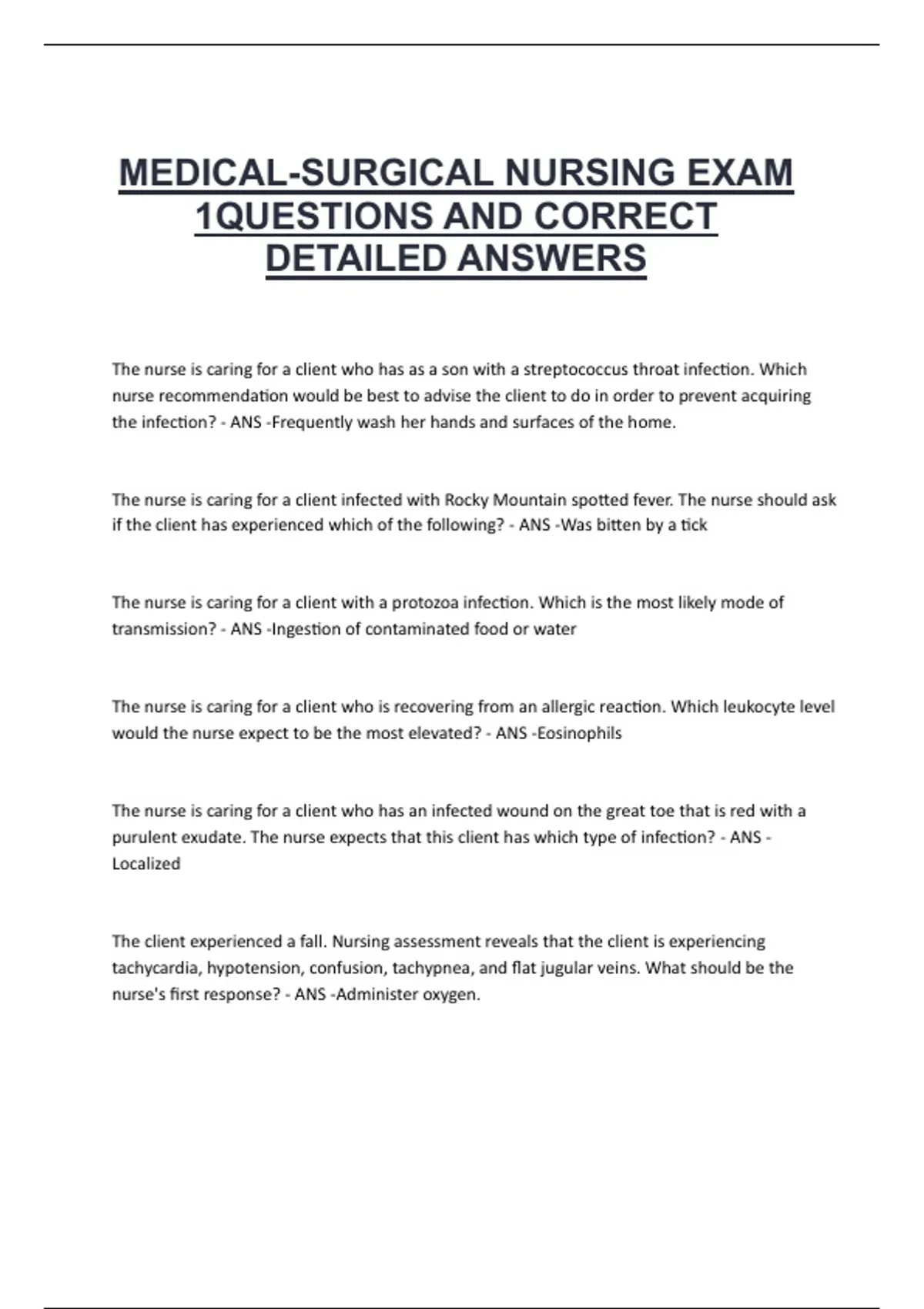 MEDICAL-SURGICAL NURSING EXAM 1QUESTIONS AND CORRECT DETAILED ANSWERS

The nurse is caring for a client who has as a son with a streptococcus throat infection. Which nurse recommendation would be best to advise the client to do in order to prevent acquiring the infection? - ANS -Frequently wash her hands and surfaces of the home.

The nurse is caring for a client infected with Rocky Mountain spotted fever. The nurse should ask if the client has experienced which of the following? - ANS -Was bitten by a tick

The nurse is caring for a client with a protozoa infection. Which is the most likely mode of transmission? - ANS -Ingestion of contaminated food or water

The nurse is caring for a client who is recovering from an allergic reaction. Which leukocyte level would the nurse expect to be the most elevated? - ANS -Eosinophils

The nurse is caring for a client who has an infected wound on the great toe that is red with a purulent exudate. The nurse expects that this client has which type of infection? - ANS - Localized

The client experienced a fall. Nursing assessment reveals that the client is experiencing tachycardia, hypotension, confusion, tachypnea, and flat jugular veins. What should be the nurse's first response? - ANS -Administer oxygen.